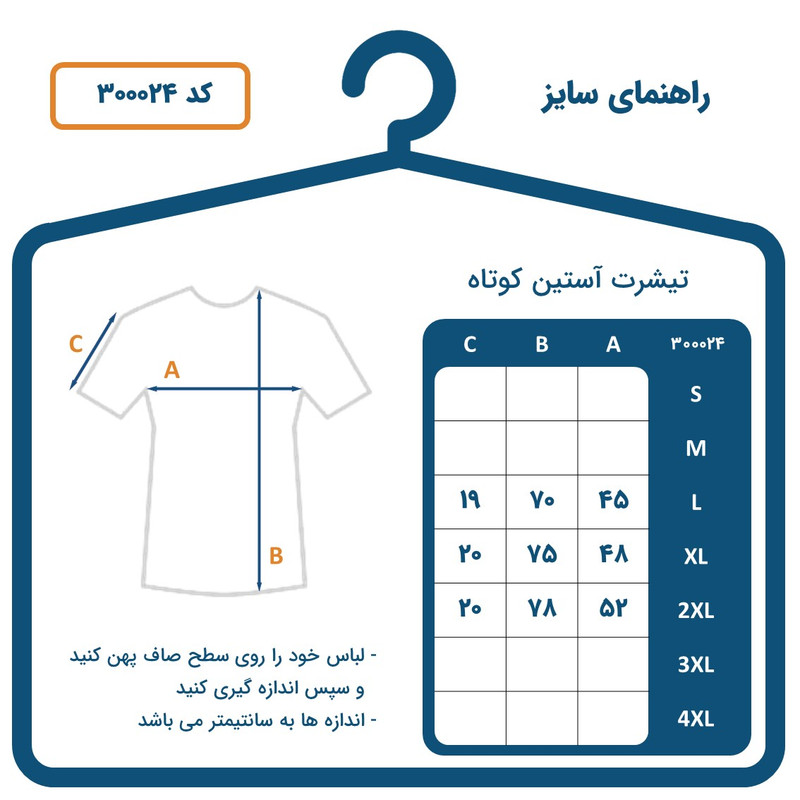 راهنمای سایز

کد ۳۰۰۰۲۴

تیشرت آستین کوتاه

| ۳۰۰۰۲۴ | A | B | C |
|---|---|---|---|
| S | | | |
| M | | | |
| L | ۴۵ | ۷۰ | ۱۹ |
| XL | ۴۸ | ۷۵ | ۲۰ |
| 2XL | ۵۲ | ۷۸ | ۲۰ |
| 3XL | | | |
| 4XL | | | |

C
A
B

- لباس خود را روی سطح صاف پهن کنید و سپس اندازه گیری کنید
- اندازه ها به سانتیمتر می باشد